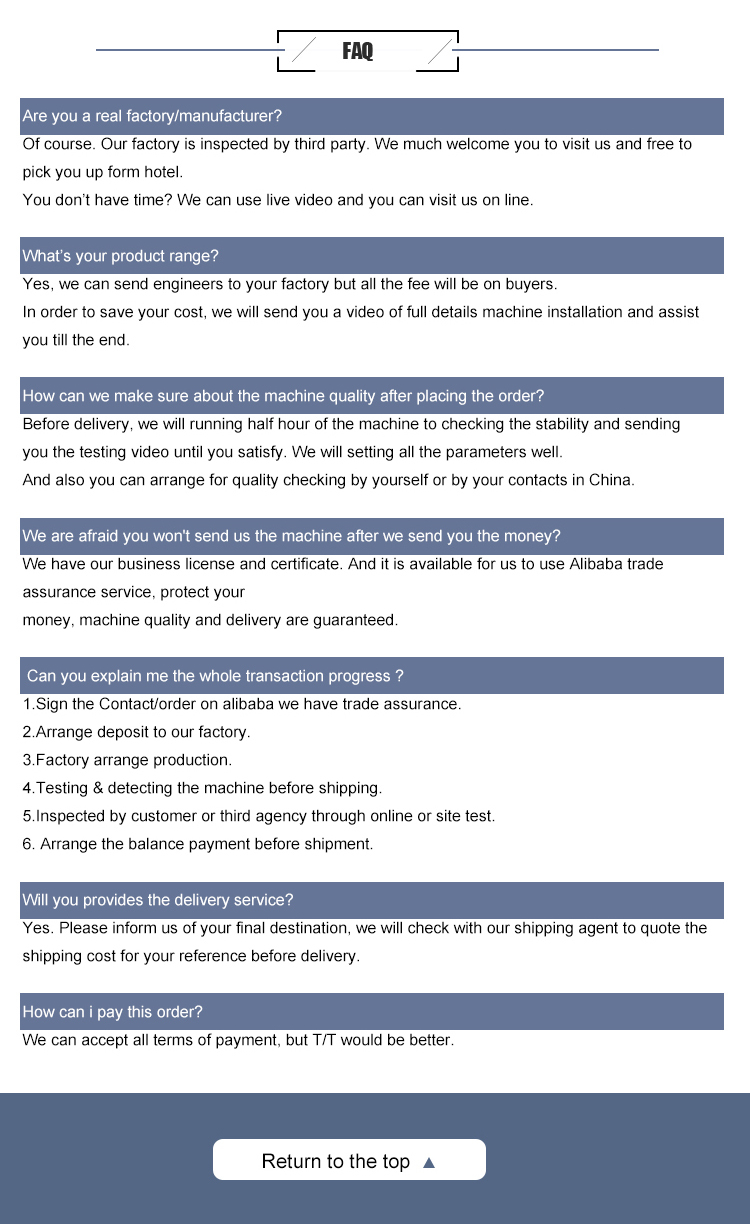 FAQ

Are you a real factory/manufacturer?

Of course. Our factory is inspected by third party. We much welcome you to visit us and free to pick you up form hotel.

You don't have time? We can use live video and you can visit us on line.

What's your product range?

Yes, we can send engineers to your factory but all the fee will be on buyers.

In order to save your cost, we will send you a video of full details machine installation and assist you till the end.

How can we make sure about the machine quality after placing the order?

Before delivery, we will running half hour of the machine to checking the stability and sending you the testing video until you satisfy. We will setting all the parameters well.

And also you can arrange for quality checking by yourself or by your contacts in China.

We are afraid you won't send us the machine after we send you the money?

We have our business license and certificate. And it is available for us to use Alibaba trade assurance service, protect your

money, machine quality and delivery are guaranteed.

Can you explain me the whole transaction progress ?

1.Sign the Contact/order on alibaba we have trade assurance.

2.Arrange deposit to our factory.

3.Factory arrange production.

4.Testing & detecting the machine before shipping.

5.Inspected by customer or third agency through online or site test.

6. Arrange the balance payment before shipment.

Will you provides the delivery service?

Yes. Please inform us of your final destination, we will check with our shipping agent to quote the shipping cost for your reference before delivery.

How can i pay this order?

We can accept all terms of payment, but T/T would be better.

Return to the top ▲